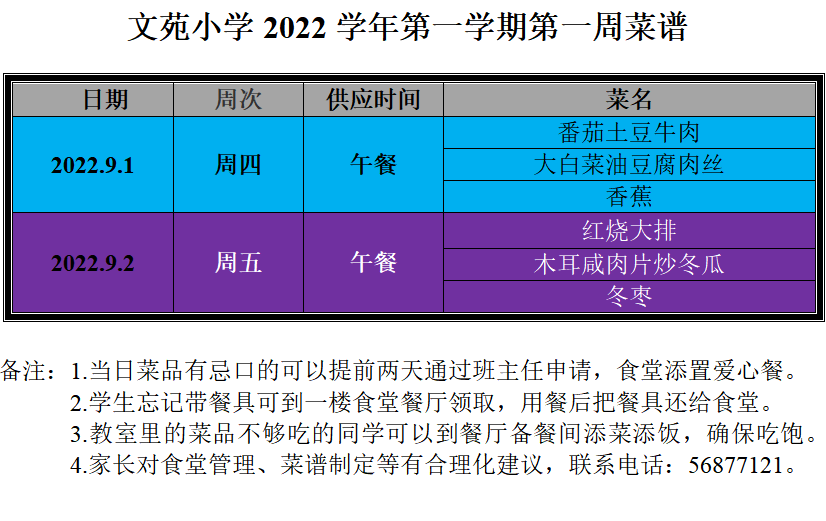 文苑小学 2022 学年第一学期第一周菜谱

| 日期 | 周次 | 供应时间 | 菜名 |
|---|---|---|---|
| 2022.9.1 | 周四 | 午餐 | 番茄土豆牛肉 |
| | | | 大白菜油豆腐肉丝 |
| | | | 香蕉 |
| 2022.9.2 | 周五 | 午餐 | 红烧大排 |
| | | | 木耳咸肉片炒冬瓜 |
| | | | 冬枣 |

备注：1.当日菜品有忌口的可以提前两天通过班主任申请，食堂添置爱心餐。
2.学生忘记带餐具可到一楼食堂餐厅领取，用餐后把餐具还给食堂。
3.教室里的菜品不够吃的同学可以到餐厅备餐间添菜添饭，确保吃饱。
4.家长对食堂管理、菜谱制定等有合理化建议，联系电话：56877121。